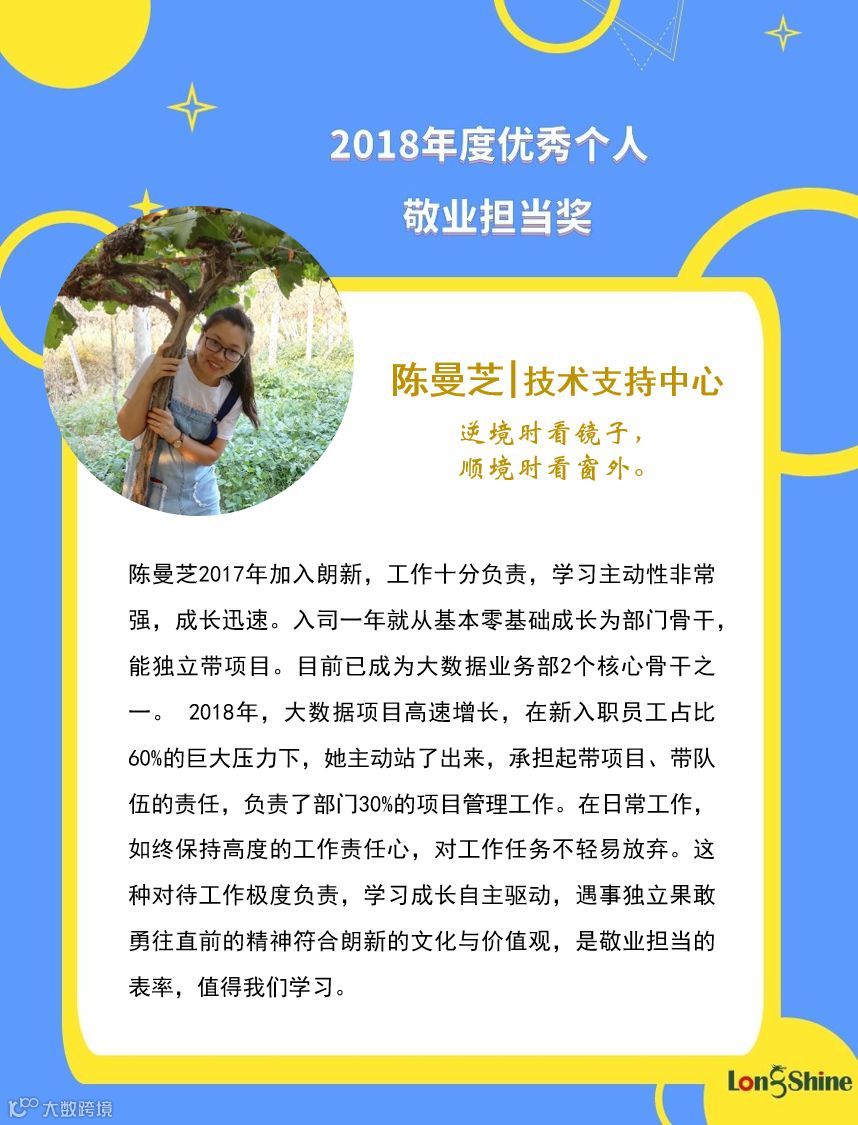 2018年度优秀个人
敬业担当奖

陈曼芝|技术支持中心

逆境时看镜子，
顺境时看窗外。

陈曼芝2017年加入朗新，工作十分负责，学习主动性非常强，成长迅速。入司一年就从基本零基础成长为部门骨干，能独立带项目。目前已成为大数据业务部2个核心骨干之一。 2018年，大数据项目高速增长，在新入职员工占比60%的巨大压力下，她主动站了出来，承担起带项目、带队伍的责任，负责了部门30%的项目管理工作。在日常工作，如终保持高度的工作责任心，对工作任务不轻易放弃。这种对待工作极度负责，学习成长自主驱动，遇事独立果敢勇往直前的精神符合朗新的文化与价值观，是敬业担当的表率，值得我们学习。

LongShine

大数跨境